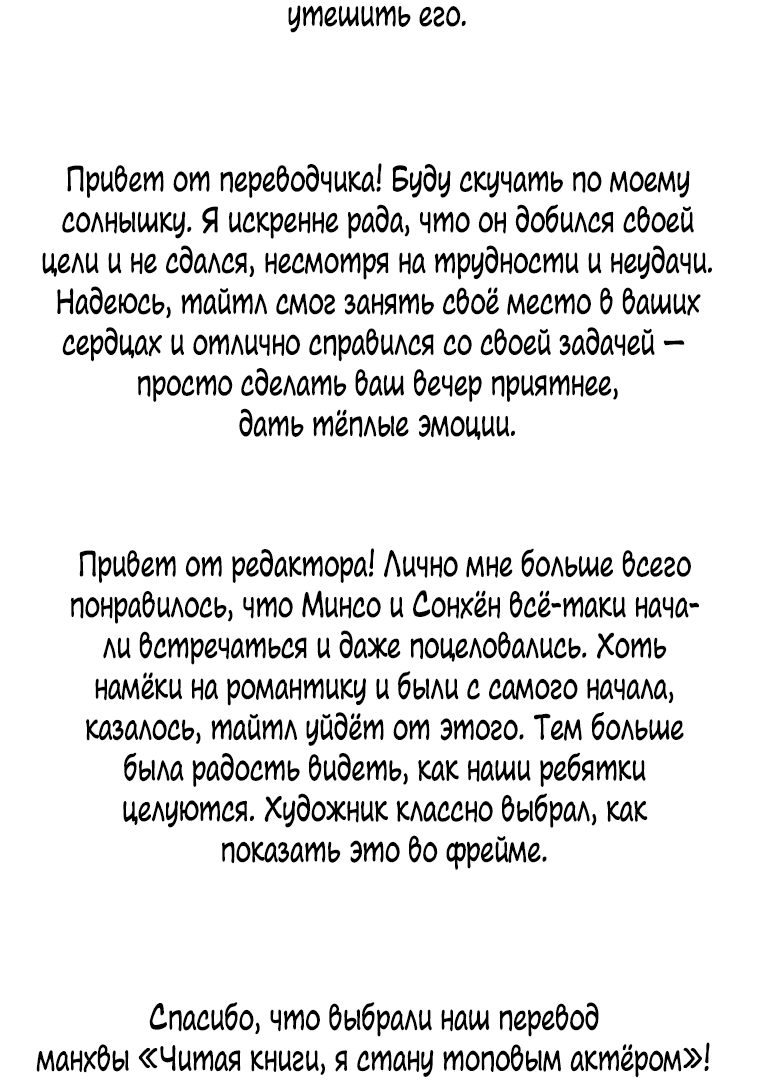 утешить его.

Привет от переводчика! Буду скучать по моему солнышку. Я искренне рада, что он добился своей цели и не сдался, несмотря на трудности и неудачи. Надеюсь, тайтл смог занять своё место в ваших сердцах и отлично справился со своей задачей — просто сделать ваш вечер приятнее, дать тёплые эмоции.

Привет от редактора! Лично мне больше всего понравилось, что Минсо и Сонхён всё-таки начали встречаться и даже поцеловались. Хоть намёки на романтику и были с самого начала, казалось, тайтл уйдёт от этого. Тем больше была радость видеть, как наши ребятки целуются. Художник классно выбрал, как показать это во фрейме.

Спасибо, что выбрали наш перевод манхвы «Читая книги, я стану топовым актёром»!